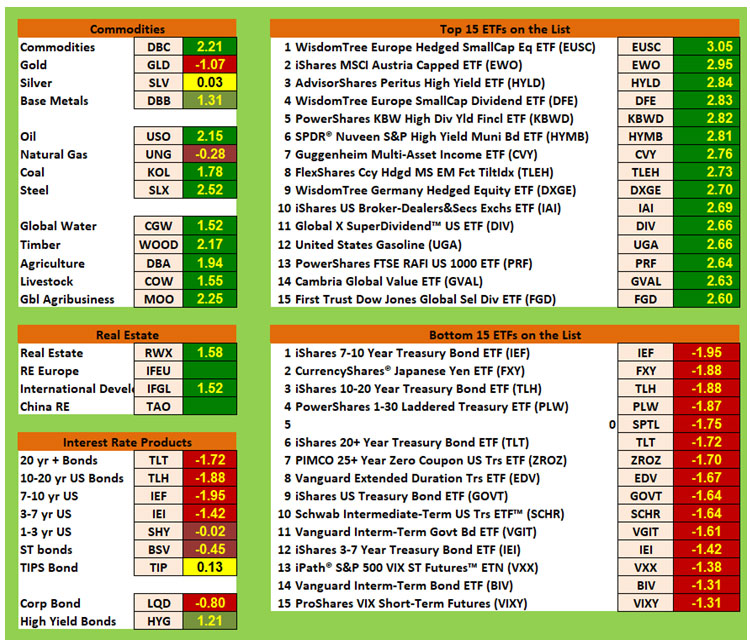 | Commodities | | |
|---|---|---|
| Commodities | DBC | 2.21 |
| Gold | GLD | -1.07 |
| Silver | SLV | 0.03 |
| Base Metals | DBB | 1.31 |
| Oil | USO | 2.15 |
| Natural Gas | UNG | -0.28 |
| Coal | KOL | 1.78 |
| Steel | SLX | 2.52 |
| Global Water | CGW | 1.52 |
| Timber | WOOD | 2.17 |
| Agriculture | DBA | 1.94 |
| Livestock | COW | 1.55 |
| Gbl Agribusiness | MOO | 2.25 |

| Real Estate | | |
|---|---|---|
| Real Estate | RWX | 1.58 |
| RE Europe | IFEU | |
| International Develo | IFGL | 1.52 |
| China RE | TAO | |

| Interest Rate Products | | |
|---|---|---|
| 20 yr + Bonds | TLT | -1.72 |
| 10-20 yr US Bonds | TLH | -1.88 |
| 7-10 yr US | IEF | -1.95 |
| 3-7 yr US | IEI | -1.42 |
| 1-3 yr US | SHY | -0.02 |
| ST bonds | BSV | -0.45 |
| TIPS Bond | TIP | 0.13 |
| Corp Bond | LQD | -0.80 |
| High Yield Bonds | HYG | 1.21 |

| Top 15 ETFs on the List | | |
|---|---|---|
| 1 WisdomTree Europe Hedged SmallCap Eq ETF (EUSC) | EUSC | 3.05 |
| 2 iShares MSCI Austria Capped ETF (EWO) | EWO | 2.95 |
| 3 AdvisorShares Peritus High Yield ETF (HYLD) | HYLD | 2.84 |
| 4 WisdomTree Europe SmallCap Dividend ETF (DFE) | DFE | 2.83 |
| 5 PowerShares KBW High Div Yld Fincl ETF (KBWD) | KBWD | 2.82 |
| 6 SPDR® Nuveen S&P High Yield Muni Bd ETF (HYMB) | HYMB | 2.81 |
| 7 Guggenheim Multi-Asset Income ETF (CVY) | CVY | 2.76 |
| 8 FlexShares Ccy Hdgd MS EM Fct TiltIdx (TLEH) | TLEH | 2.73 |
| 9 WisdomTree Germany Hedged Equity ETF (DXGE) | DXGE | 2.70 |
| 10 iShares US Broker-Dealers&Secs Exchs ETF (IAI) | IAI | 2.69 |
| 11 Global X SuperDividend™ US ETF (DIV) | DIV | 2.66 |
| 12 United States Gasoline (UGA) | UGA | 2.66 |
| 13 PowerShares FTSE RAFI US 1000 ETF (PRF) | PRF | 2.64 |
| 14 Cambria Global Value ETF (GVAL) | GVAL | 2.63 |
| 15 First Trust Dow Jones Global Sel Div ETF (FGD) | FGD | 2.60 |

| Bottom 15 ETFs on the List | | |
|---|---|---|
| 1 iShares 7-10 Year Treasury Bond ETF (IEF) | IEF | -1.95 |
| 2 CurrencyShares® Japanese Yen ETF (FXY) | FXY | -1.88 |
| 3 iShares 10-20 Year Treasury Bond ETF (TLH) | TLH | -1.88 |
| 4 PowerShares 1-30 Laddered Treasury ETF (PLW) | PLW | -1.87 |
| 5 0 | SPTL | -1.75 |
| 6 iShares 20+ Year Treasury Bond ETF (TLT) | TLT | -1.72 |
| 7 PIMCO 25+ Year Zero Coupon US Trs ETF (ZROZ) | ZROZ | -1.70 |
| 8 Vanguard Extended Duration Trs ETF (EDV) | EDV | -1.67 |
| 9 iShares US Treasury Bond ETF (GOVT) | GOVT | -1.64 |
| 10 Schwab Intermediate-Term US Trs ETF™ (SCHR) | SCHR | -1.64 |
| 11 Vanguard Interm-Term Govt Bd ETF (VGIT) | VGIT | -1.61 |
| 12 iShares 3-7 Year Treasury Bond ETF (IEI) | IEI | -1.42 |
| 13 iPath® S&P 500 VIX ST Futures™ ETN (VXX) | VXX | -1.38 |
| 14 Vanguard Interm-Term Bond ETF (BIV) | BIV | -1.31 |
| 15 ProShares VIX Short-Term Futures (VIXY) | VIXY | -1.31 |